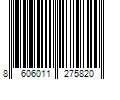 8 606011 275820